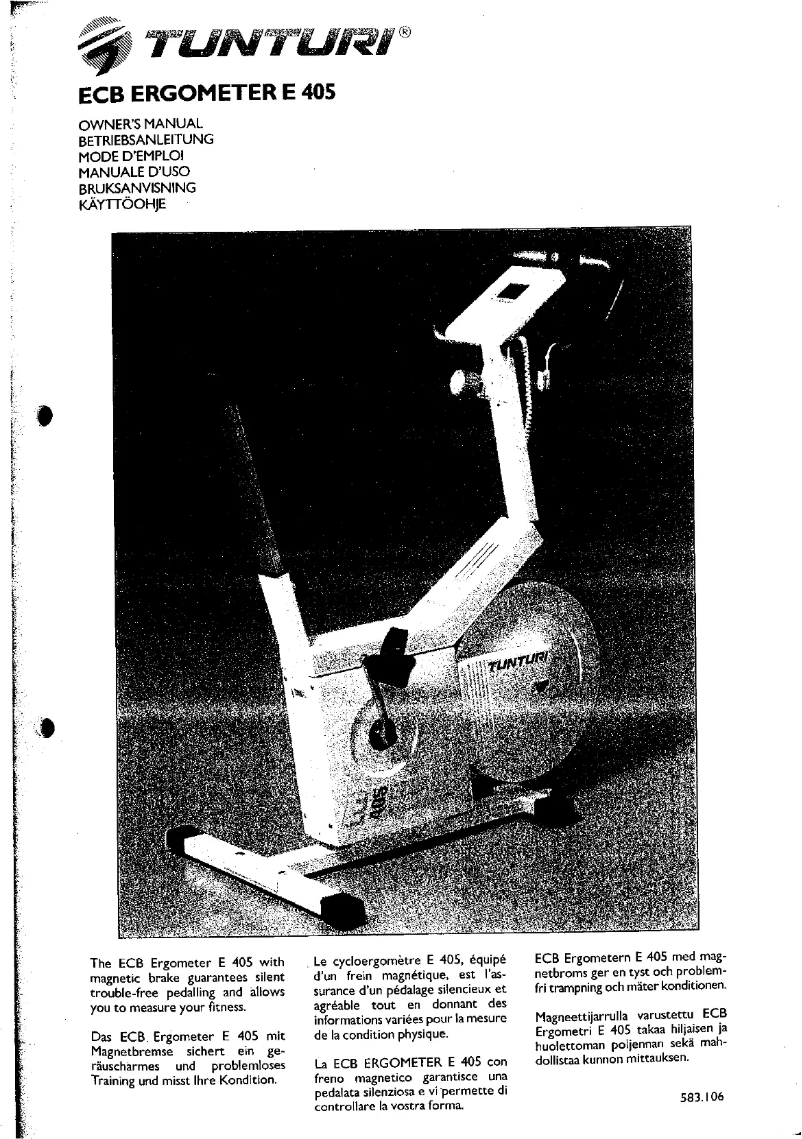 TUNTURI®

ECB ERGOMETER E 405

OWNER'S MANUAL
BETRIEBSANLEITUNG
MODE D'EMPLOI
MANUALE D'USO
BRUKSANVISNING
KÄYTTÖOHJE

TUNTURI

405

The ECB Ergometer E 405 with magnetic brake guarantees silent trouble-free pedalling and allows you to measure your fitness.

Das ECB Ergometer E 405 mit Magnetbremse sichert ein geräuscharmes und problemloses Training und misst Ihre Kondition.

Le cycloergomètre E 405, équipé d'un frein magnétique, est l'assurance d'un pédalage silencieux et agréable tout en donnant des informations variées pour la mesure de la condition physique.

La ECB ERGOMETER E 405 con freno magnetico garantisce una pedalata silenziosa e vi permette di controllare la vostra forma.

ECB Ergometern E 405 med magnetbroms ger en tyst och problemfri trampning och mäter konditionen.

Magneettijarrulla varustettu ECB Ergometri E 405 takaa hiljaisen ja huolettoman poljennan sekä mahdollistaa kunnon mittauksen.

583.106